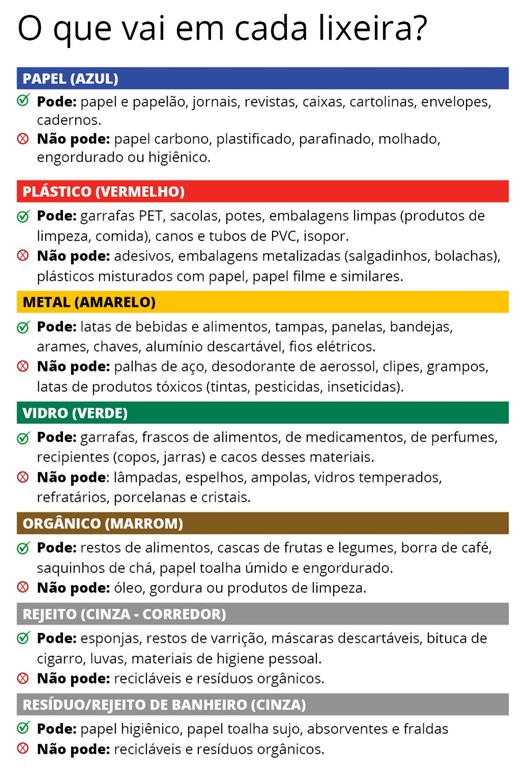 O que vai em cada lixeira?

PAPEL (AZUL)

Pode: papel e papelão, jornais, revistas, caixas, cartolinas, envelopes, cadernos.
Não pode: papel carbono, plastificado, parafinado, molhado, engordurado ou higiênico.

PLÁSTICO (VERMELHO)

Pode: garrafas PET, sacolas, potes, embalagens limpas (produtos de limpeza, comida), canos e tubos de PVC, isopor.
Não pode: adesivos, embalagens metalizadas (salgadinhos, bolachas), plásticos misturados com papel, papel filme e similares.

METAL (AMARELO)

Pode: latas de bebidas e alimentos, tampas, panelas, bandejas, arames, chaves, alumínio descartável, fios elétricos.
Não pode: palhas de aço, desodorante de aerossol, clipes, grampos, latas de produtos tóxicos (tintas, pesticidas, inseticidas).

VIDRO (VERDE)

Pode: garrafas, frascos de alimentos, de medicamentos, de perfumes, recipientes (copos, jarras) e cacos desses materiais.
Não pode: lâmpadas, espelhos, ampolas, vidros temperados, refratários, porcelanas e cristais.

ORGÂNICO (MARROM)

Pode: restos de alimentos, cascas de frutas e legumes, borra de café, saquinhos de chá, papel toalha úmido e engordurado.
Não pode: óleo, gordura ou produtos de limpeza.

REJEITO (CINZA - CORREDOR)

Pode: esponjas, restos de varrição, máscaras descartáveis, bituca de cigarro, luvas, materiais de higiene pessoal.
Não pode: recicláveis e resíduos orgânicos.

RESÍDUO/REJEITO DE BANHEIRO (CINZA)

Pode: papel higiênico, papel toalha sujo, absorventes e fraldas
Não pode: recicláveis e resíduos orgânicos.